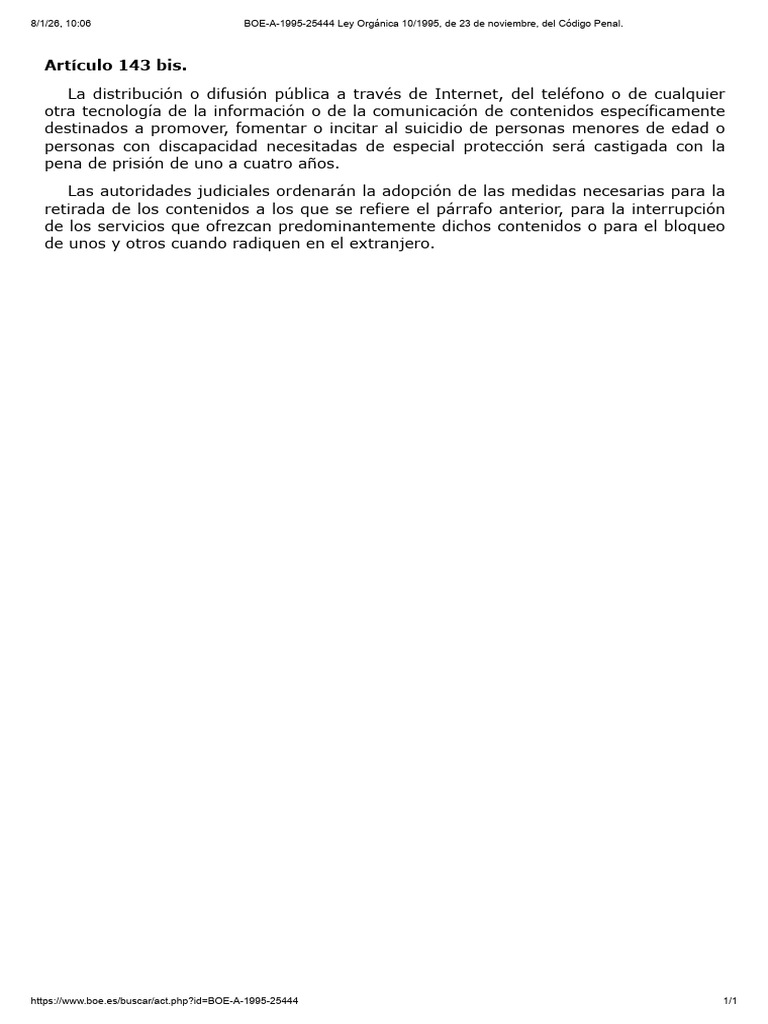 8/1/26, 10:06 BOE-A-1995-25444 Ley Orgánica 10/1995, de 23 de noviembre, del Código Penal.

Artículo 143 bis.

La distribución o difusión pública a través de Internet, del teléfono o de cualquier otra tecnología de la información o de la comunicación de contenidos específicamente destinados a promover, fomentar o incitar al suicidio de personas menores de edad o personas con discapacidad necesitadas de especial protección será castigada con la pena de prisión de uno a cuatro años.

Las autoridades judiciales ordenarán la adopción de las medidas necesarias para la retirada de los contenidos a los que se refiere el párrafo anterior, para la interrupción de los servicios que ofrezcan predominantemente dichos contenidos o para el bloqueo de unos y otros cuando radiquen en el extranjero.

https://www.boe.es/buscar/act.php?id=BOE-A-1995-25444 1/1